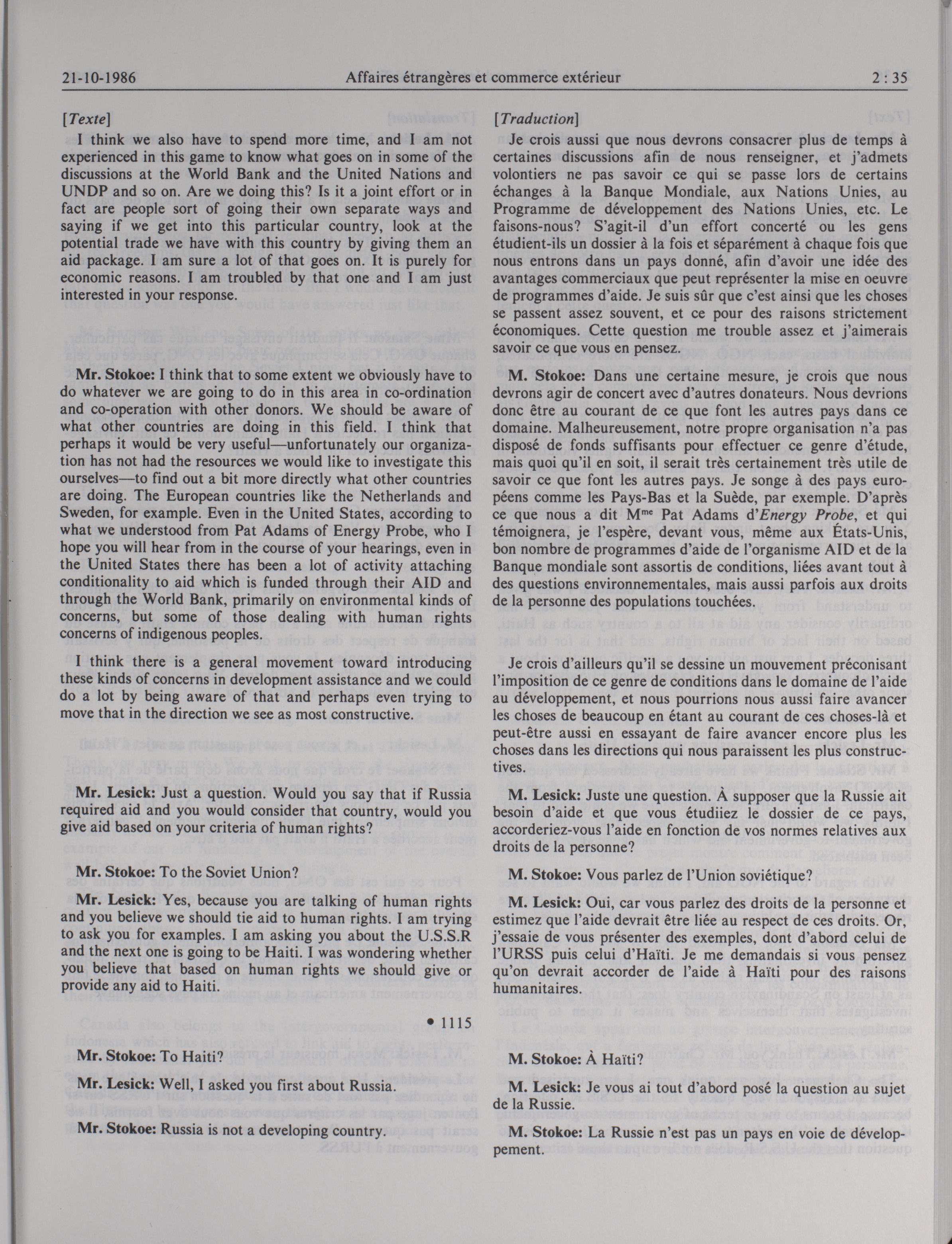 21-10-1986 Affaires étrangères et commerce extérieur 2 : 35

[Texte]

I think we also have to spend more time, and I am not experienced in this game to know what goes on in some of the discussions at the World Bank and the United Nations and UNDP and so on. Are we doing this? Is it a joint effort or in fact are people sort of going their own separate ways and saying if we get into this particular country, look at the potential trade we have with this country by giving them an aid package. I am sure a lot of that goes on. It is purely for economic reasons. I am troubled by that one and I am just interested in your response.

Mr. Stokoe: I think that to some extent we obviously have to do whatever we are going to do in this area in co-ordination and co-operation with other donors. We should be aware of what other countries are doing in this field. I think that perhaps it would be very useful—unfortunately our organization has not had the resources we would like to investigate this ourselves—to find out a bit more directly what other countries are doing. The European countries like the Netherlands and Sweden, for example. Even in the United States, according to what we understood from Pat Adams of Energy Probe, who I hope you will hear from in the course of your hearings, even in the United States there has been a lot of activity attaching conditionality to aid which is funded through their AID and through the World Bank, primarily on environmental kinds of concerns, but some of those dealing with human rights concerns of indigenous peoples.

I think there is a general movement toward introducing these kinds of concerns in development assistance and we could do a lot by being aware of that and perhaps even trying to move that in the direction we see as most constructive.

Mr. Lesick: Just a question. Would you say that if Russia required aid and you would consider that country, would you give aid based on your criteria of human rights?

Mr. Stokoe: To the Soviet Union?

Mr. Lesick: Yes, because you are talking of human rights and you believe we should tie aid to human rights. I am trying to ask you for examples. I am asking you about the U.S.S.R and the next one is going to be Haiti. I was wondering whether you believe that based on human rights we should give or provide any aid to Haiti.

• 1115

Mr. Stokoe: To Haiti?

Mr. Lesick: Well, I asked you first about Russia.

Mr. Stokoe: Russia is not a developing country.

[Traduction]

Je crois aussi que nous devrons consacrer plus de temps à certaines discussions afin de nous renseigner, et j'admets volontiers ne pas savoir ce qui se passe lors de certains échanges à la Banque Mondiale, aux Nations Unies, au Programme de développement des Nations Unies, etc. Le faisons-nous? S'agit-il d'un effort concerté ou les gens étudient-ils un dossier à la fois et séparément à chaque fois que nous entrons dans un pays donné, afin d'avoir une idée des avantages commerciaux que peut représenter la mise en oeuvre de programmes d'aide. Je suis sûr que c'est ainsi que les choses se passent assez souvent, et ce pour des raisons strictement économiques. Cette question me trouble assez et j'aimerais savoir ce que vous en pensez.

M. Stokoe: Dans une certaine mesure, je crois que nous devrons agir de concert avec d'autres donateurs. Nous devrions donc être au courant de ce que font les autres pays dans ce domaine. Malheureusement, notre propre organisation n'a pas disposé de fonds suffisants pour effectuer ce genre d'étude, mais quoi qu'il en soit, il serait très certainement très utile de savoir ce que font les autres pays. Je songe à des pays européens comme les Pays-Bas et la Suède, par exemple. D'après ce que nous a dit M$^{me}$ Pat Adams d'Energy Probe, et qui témoignera, je l'espère, devant vous, même aux États-Unis, bon nombre de programmes d'aide de l'organisme AID et de la Banque mondiale sont assortis de conditions, liées avant tout à des questions environnementales, mais aussi parfois aux droits de la personne des populations touchées.

Je crois d'ailleurs qu'il se dessine un mouvement préconisant l'imposition de ce genre de conditions dans le domaine de l'aide au développement, et nous pourrions nous aussi faire avancer les choses de beaucoup en étant au courant de ces choses-là et peut-être aussi en essayant de faire avancer encore plus les choses dans les directions qui nous paraissent les plus constructives.

M. Lesick: Juste une question. À supposer que la Russie ait besoin d'aide et que vous étudiiez le dossier de ce pays, accorderiez-vous l'aide en fonction de vos normes relatives aux droits de la personne?

M. Stokoe: Vous parlez de l'Union soviétique?

M. Lesick: Oui, car vous parlez des droits de la personne et estimez que l'aide devrait être liée au respect de ces droits. Or, j'essaie de vous présenter des exemples, dont d'abord celui de l'URSS puis celui d'Haïti. Je me demandais si vous pensez qu'on devrait accorder de l'aide à Haïti pour des raisons humanitaires.

M. Stokoe: À Haïti?

M. Lesick: Je vous ai tout d'abord posé la question au sujet de la Russie.

M. Stokoe: La Russie n'est pas un pays en voie de développement.